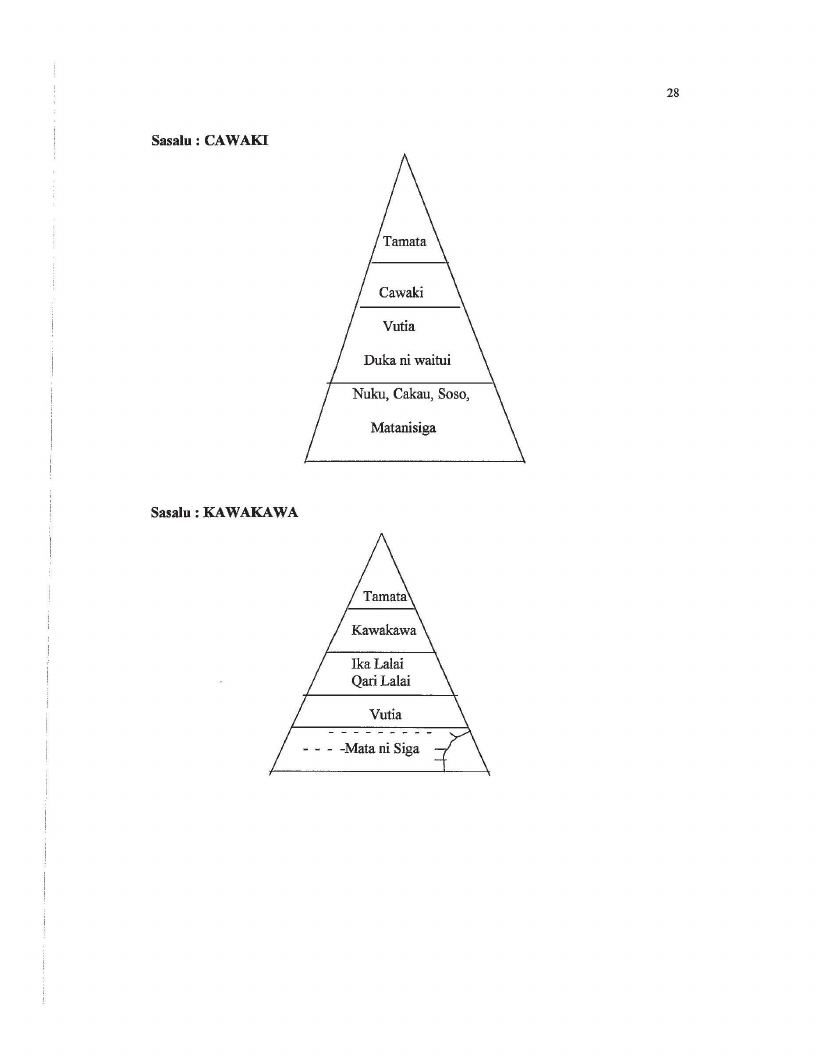 28

Sasalu : CAWAKI

Tamata

Cawaki

Vutia

Duka ni waitui

Nuku, Cakau, Soso, Matanisiga

Sasalu : KAWAKAWA

Tamata

Kawakawa

Ika Lalai
Qari Lalai

Vutia

- - - -Mata ni Siga